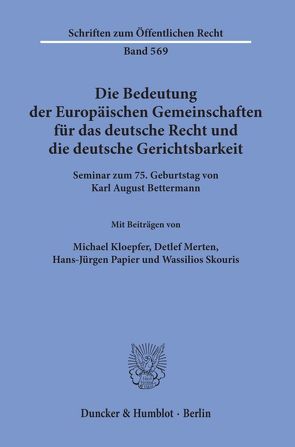 Schriften zum Öffentlichen Recht

Band 569

Die Bedeutung der Europäischen Gemeinschaften für das deutsche Recht und die deutsche Gerichtsbarkeit

Seminar zum 75. Geburtstag von Karl August Bettermann

Mit Beiträgen von

Michael Kloepfer, Detlef Merten, Hans-Jürgen Papier und Wassilios Skouris

Duncker & Humblot · Berlin